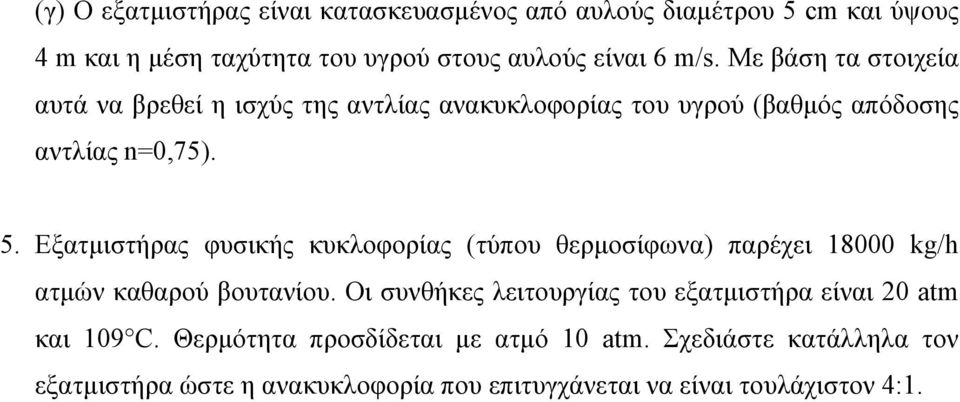 (γ) Ο εξατμιστήρας είναι κατασκευασμένος από αυλούς διαμέτρου 5 cm και ύψους 4 m και η μέση ταχύτητα του υγρού στους αυλούς είναι 6 m/s. Με βάση τα στοιχεία αυτά να βρεθεί η ισχύς της αντλίας ανακυκλοφορίας του υγρού (βαθμός απόδοσης αντλίας n=0,75).

5. Εξατμιστήρας φυσικής κυκλοφορίας (τύπου θερμοσίφωνα) παρέχει 18000 kg/h ατμών καθαρού βουτανίου. Οι συνθήκες λειτουργίας του εξατμιστήρα είναι 20 atm και 109°C. Θερμότητα προσδίδεται με ατμό 10 atm. Σχεδιάστε κατάλληλα τον εξατμιστήρα ώστε η ανακυκλοφορία που επιτυγχάνεται να είναι τουλάχιστον 4:1.